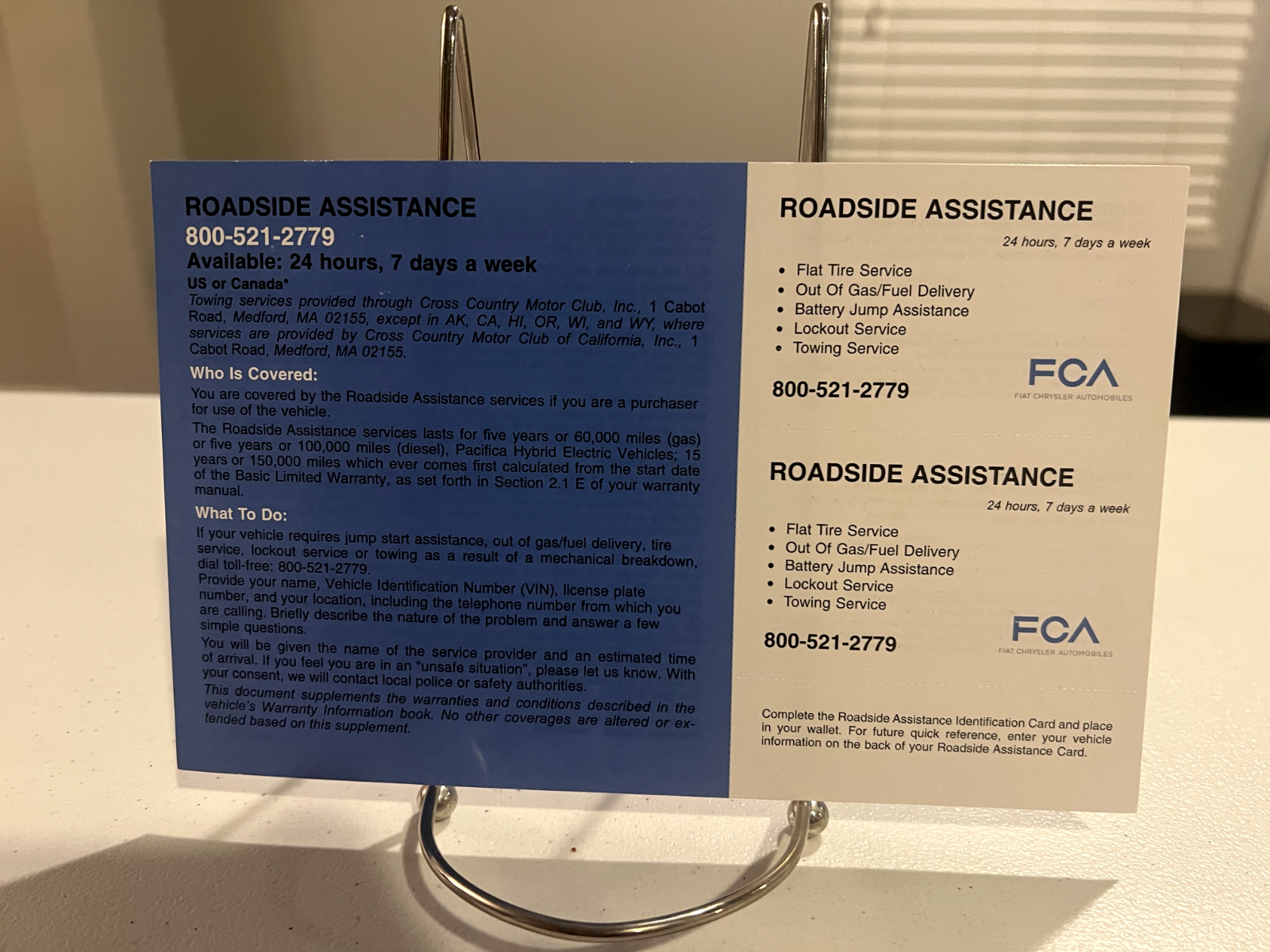 ROADSIDE ASSISTANCE
800-521-2779
Available: 24 hours, 7 days a week
US or Canada*
Towing services provided through Cross Country Motor Club, Inc., 1 Cabot Road, Medford, MA 02155, except in AK, CA, HI, OR, WI, and WY, where services are provided by Cross Country Motor Club of California, Inc., 1 Cabot Road, Medford, MA 02155.

Who Is Covered:

You are covered by the Roadside Assistance services if you are a purchaser for use of the vehicle.

The Roadside Assistance services lasts for five years or 60,000 miles (gas) or five years or 100,000 miles (diesel), Pacifica Hybrid Electric Vehicles; 15 years or 150,000 miles which ever comes first calculated from the start date of the Basic Limited Warranty, as set forth in Section 2.1 E of your warranty manual.

What To Do:

If your vehicle requires jump start assistance, out of gas/fuel delivery, tire service, lockout service or towing as a result of a mechanical breakdown, dial toll-free: 800-521-2779.

Provide your name, Vehicle Identification Number (VIN), license plate number, and your location, including the telephone number from which you are calling. Briefly describe the nature of the problem and answer a few simple questions.

You will be given the name of the service provider and an estimated time of arrival. If you feel you are in an "unsafe situation", please let us know. With your consent, we will contact local police or safety authorities.

This document supplements the warranties and conditions described in the vehicle's Warranty Information book. No other coverages are altered or extended based on this supplement.

ROADSIDE ASSISTANCE
24 hours, 7 days a week
• Flat Tire Service
• Out Of Gas/Fuel Delivery
• Battery Jump Assistance
• Lockout Service
• Towing Service
800-521-2779
FCA
FIAT CHRYSLER AUTOMOBILES

ROADSIDE ASSISTANCE
24 hours, 7 days a week
• Flat Tire Service
• Out Of Gas/Fuel Delivery
• Battery Jump Assistance
• Lockout Service
• Towing Service
800-521-2779
FCA
FIAT CHRYSLER AUTOMOBILES

Complete the Roadside Assistance Identification Card and place in your wallet. For future quick reference, enter your vehicle information on the back of your Roadside Assistance Card.